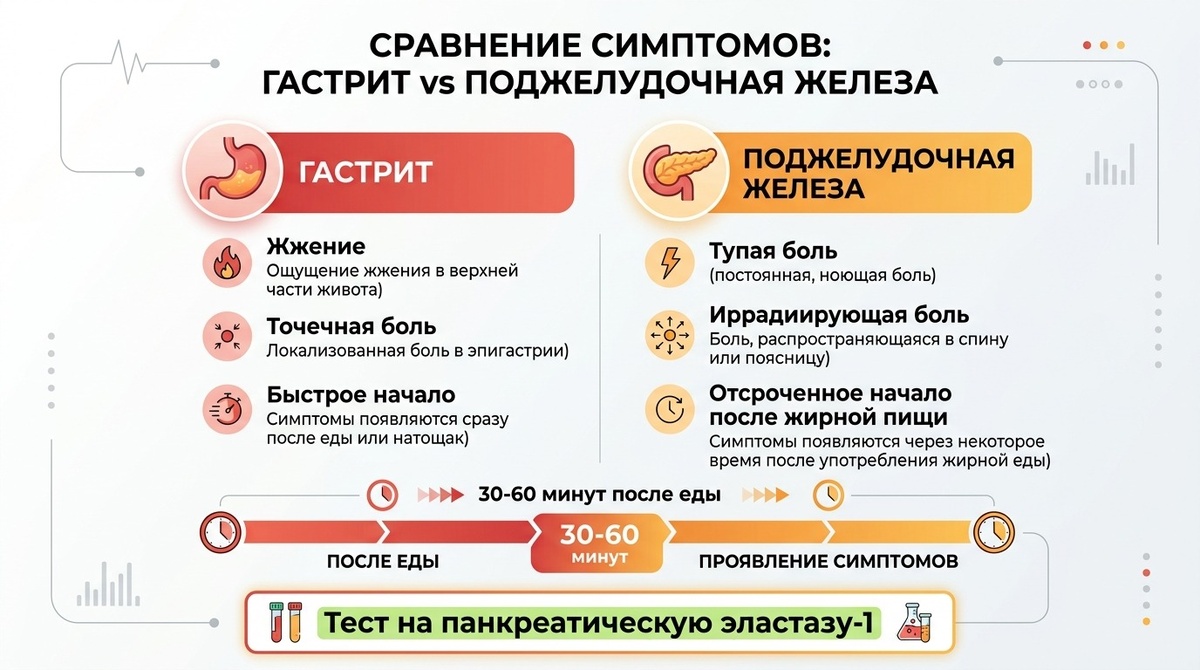 СРАВНЕНИЕ СИМПТОМОВ:
ГАСТРИТ vs ПОДЖЕЛУДОЧНАЯ ЖЕЛЕЗА

ГАСТРИТ

Жжение
Ощущение жжения в верхней части живота)

Точечная боль
Локализованная боль в эпигастрии)

Быстрое начало
Симптомы появляются сразу после еды или натощак)

ПОДЖЕЛУДОЧНАЯ ЖЕЛЕЗА

Тупая боль
(постоянная, ноющая боль)

Иррадиирующая боль
Боль, распространяющаяся в спину или поясницу)

Отсроченное начало после жирной пищи
Симптомы появляются через некоторое время после употребления жирной еды)

30-60 минут после еды

ПОСЛЕ ЕДЫ

30-60
минут

ПРОЯВЛЕНИЕ СИМПТОМОВ

Тест на панкреатическую эластазу-1